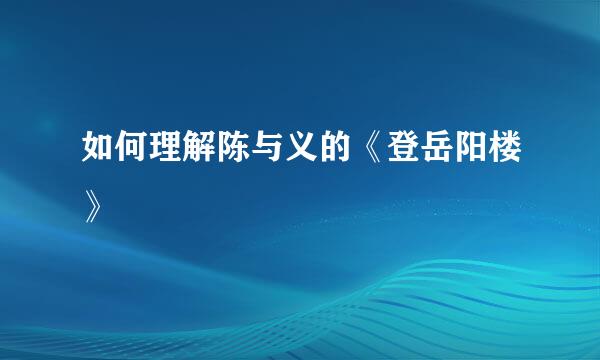 如何理解陈与义的《登岳阳楼》